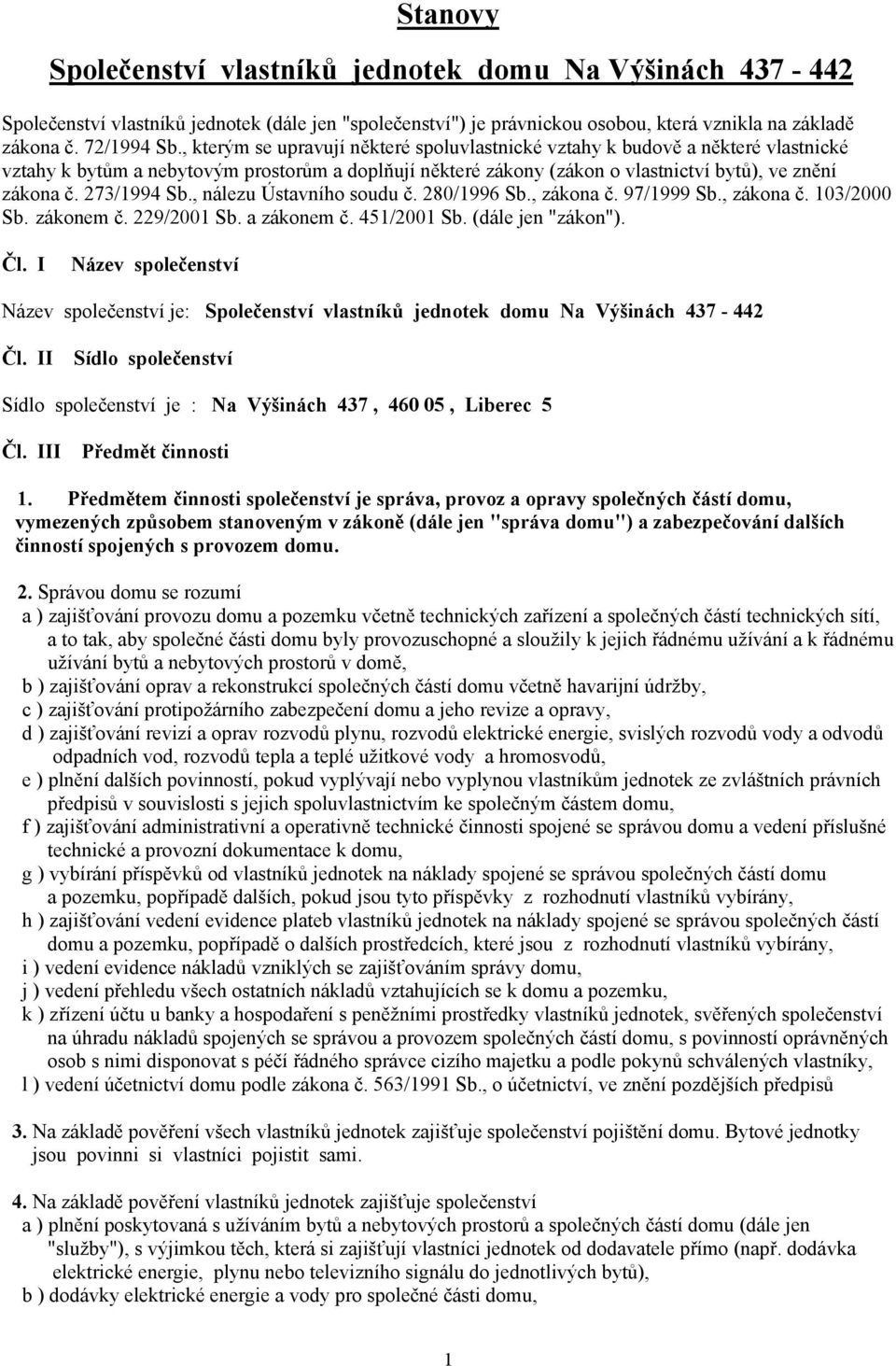 Stanovy

Společenství vlastníků jednotek domu Na Výšinách 437 - 442

Společenství vlastníků jednotek (dále jen "společenství") je právnickou osobou, která vznikla na základě zákona č. 72/1994 Sb., kterým se upravují některé spoluvlastnické vztahy k budově a některé vlastnické vztahy k bytům a nebytovým prostorům a doplňují některé zákony (zákon o vlastnictví bytů), ve znění zákona č. 273/1994 Sb., nálezu Ústavního soudu č. 280/1996 Sb., zákona č. 97/1999 Sb., zákona č. 103/2000 Sb. zákonem č. 229/2001 Sb. a zákonem č. 451/2001 Sb. (dále jen "zákon").

Čl. I Název společenství

Název společenství je: Společenství vlastníků jednotek domu Na Výšinách 437 - 442

Čl. II Sídlo společenství

Sídlo společenství je : Na Výšinách 437 , 460 05 , Liberec 5

Čl. III Předmět činnosti

1. Předmětem činnosti společenství je správa, provoz a opravy společných částí domu, vymezených způsobem stanoveným v zákoně (dále jen "správa domu") a zabezpečování dalších činností spojených s provozem domu.

2. Správou domu se rozumí
a ) zajišťování provozu domu a pozemku včetně technických zařízení a společných částí technických sítí, a to tak, aby společné části domu byly provozuschopné a sloužily k jejich řádnému užívání a k řádnému užívání bytů a nebytových prostorů v domě,
b ) zajišťování oprav a rekonstrukcí společných částí domu včetně havarijní údržby,
c ) zajišťování protipožárního zabezpečení domu a jeho revize a opravy,
d ) zajišťování revizí a oprav rozvodů plynu, rozvodů elektrické energie, svislých rozvodů vody a odvodů odpadních vod, rozvodů tepla a teplé užitkové vody a hromosvodů,
e ) plnění dalších povinností, pokud vyplývají nebo vyplynou vlastníkům jednotek ze zvláštních právních předpisů v souvislosti s jejich spoluvlastnictvím ke společným částem domu,
f ) zajišťování administrativní a operativně technické činnosti spojené se správou domu a vedení příslušné technické a provozní dokumentace k domu,
g ) vybírání příspěvků od vlastníků jednotek na náklady spojené se správou společných částí domu a pozemku, popřípadě dalších, pokud jsou tyto příspěvky z rozhodnutí vlastníků vybírány,
h ) zajišťování vedení evidence plateb vlastníků jednotek na náklady spojené se správou společných částí domu a pozemku, popřípadě o dalších prostředcích, které jsou z rozhodnutí vlastníků vybírány,
i ) vedení evidence nákladů vzniklých se zajišťováním správy domu,
j ) vedení přehledu všech ostatních nákladů vztahujících se k domu a pozemku,
k ) zřízení účtu u banky a hospodaření s peněžními prostředky vlastníků jednotek, svěřených společenství na úhradu nákladů spojených se správou a provozem společných částí domu, s povinností oprávněných osob s nimi disponovat s péčí řádného správce cizího majetku a podle pokynů schválených vlastníky,
l ) vedení účetnictví domu podle zákona č. 563/1991 Sb., o účetnictví, ve znění pozdějších předpisů

3. Na základě pověření všech vlastníků jednotek zajišťuje společenství pojištění domu. Bytové jednotky jsou povinni si vlastníci pojistit sami.

4. Na základě pověření vlastníků jednotek zajišťuje společenství
a ) plnění poskytovaná s užíváním bytů a nebytových prostorů a společných částí domu (dále jen "služby"), s výjimkou těch, která si zajišťují vlastníci jednotek od dodavatele přímo (např. dodávka elektrické energie, plynu nebo televizního signálu do jednotlivých bytů),
b ) dodávky elektrické energie a vody pro společné části domu,

1